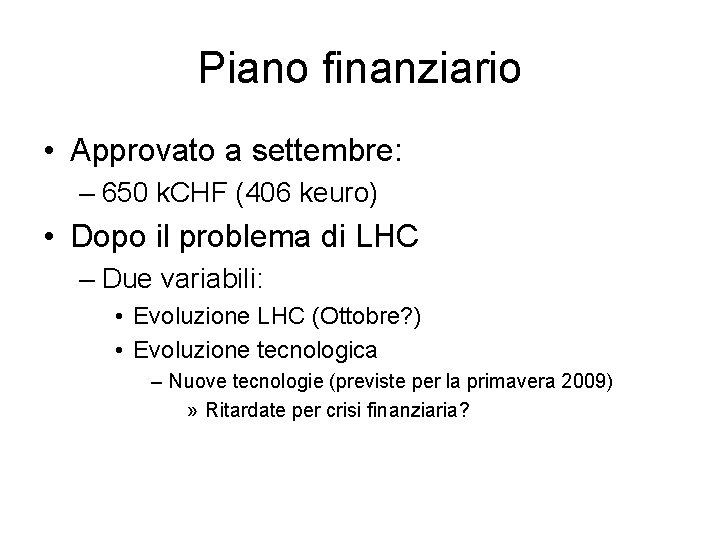 Piano finanziario

• Approvato a settembre:
– 650 kCHF (406 keuro)
• Dopo il problema di LHC
– Due variabili:
• Evoluzione LHC (Ottobre?)
• Evoluzione tecnologica
– Nuove tecnologie (previste per la primavera 2009)
» Ritardate per crisi finanziaria?